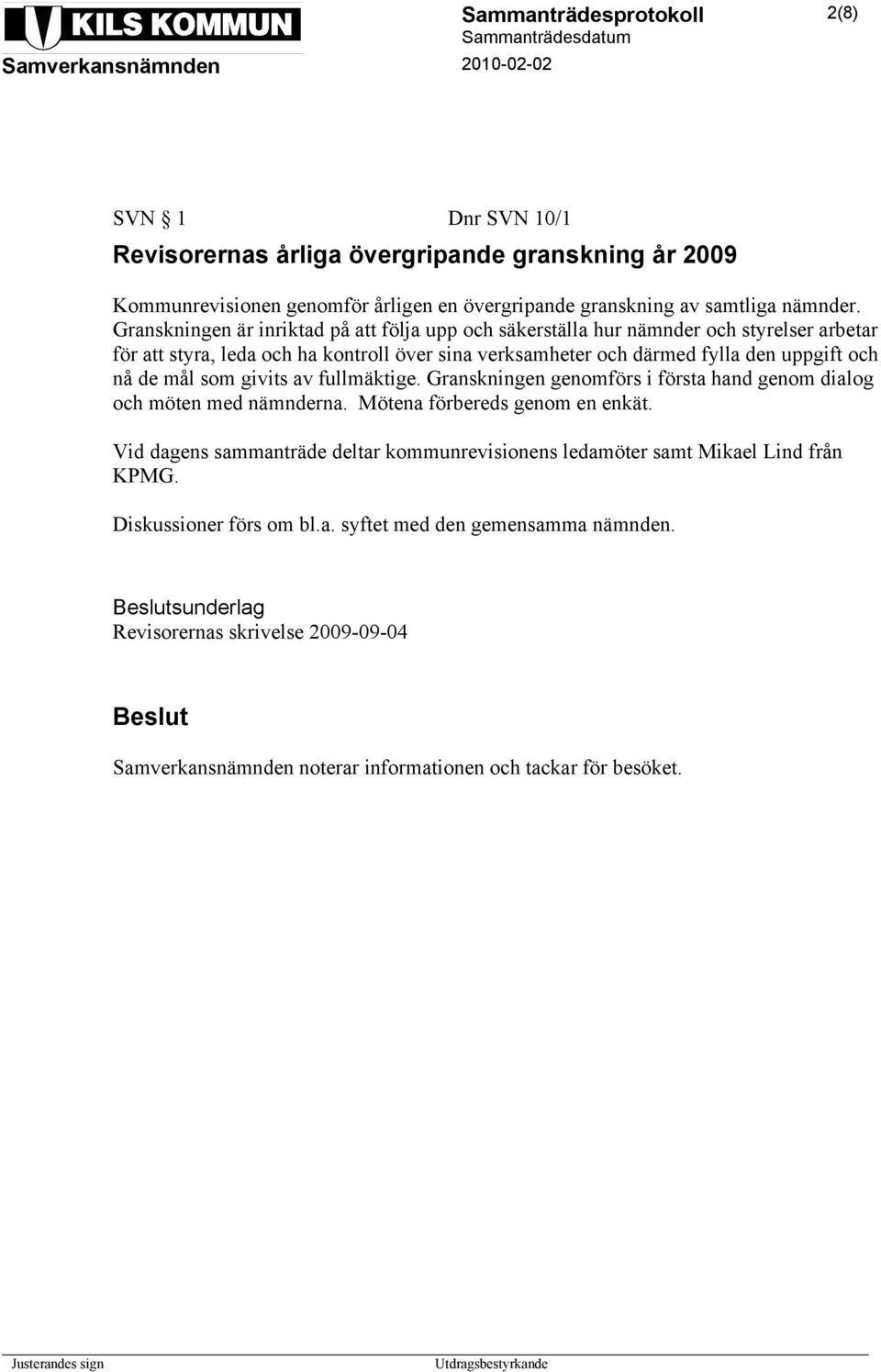 KILS KOMMUN

Samverkansnämnden

Sammanträdesprotokoll
Sammanträdesdatum
2010-02-02

2(8)

SVN § 1 Dnr SVN 10/1

Revisorernas årliga övergripande granskning år 2009

Kommunrevisionen genomför årligen en övergripande granskning av samtliga nämnder. Granskningen är inriktad på att följa upp och säkerställa hur nämnder och styrelser arbetar för att styra, leda och ha kontroll över sina verksamheter och därmed fylla den uppgift och nå de mål som givits av fullmäktige. Granskningen genomförs i första hand genom dialog och möten med nämnderna. Mötena förbereds genom en enkät.

Vid dagens sammanträde deltar kommunrevisionens ledamöter samt Mikael Lind från KPMG.

Diskussioner förs om bl.a. syftet med den gemensamma nämnden.

Beslutsunderlag
Revisorernas skrivelse 2009-09-04

Beslut
Samverkansnämnden noterar informationen och tackar för besöket.

Justerandes sign

Utdragsbestyrkande